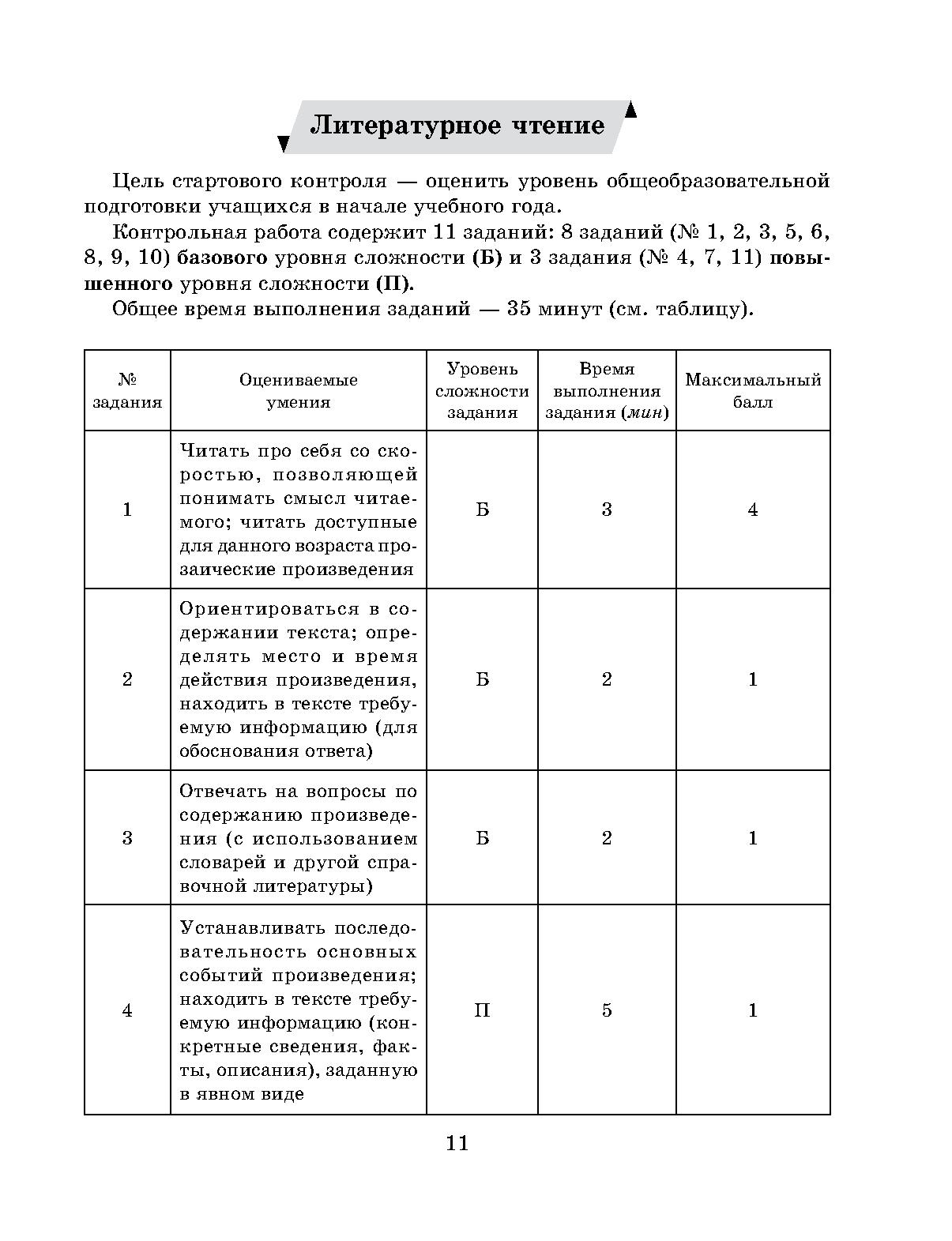 Литературное чтение

Цель стартового контроля — оценить уровень общеобразовательной подготовки учащихся в начале учебного года.

Контрольная работа содержит 11 заданий: 8 заданий (№ 1, 2, 3, 5, 6, 8, 9, 10) базового уровня сложности (Б) и 3 задания (№ 4, 7, 11) повышенного уровня сложности (П).

Общее время выполнения заданий — 35 минут (см. таблицу).

| № задания | Оцениваемые умения | Уровень сложности задания | Время выполнения задания (мин) | Максимальный балл |
|---|---|---|---|---|
| 1 | Читать про себя со скоростью, позволяющей понимать смысл читаемого; читать доступные для данного возраста прозаические произведения | Б | 3 | 4 |
| 2 | Ориентироваться в содержании текста; определять место и время действия произведения, находить в тексте требуемую информацию (для обоснования ответа) | Б | 2 | 1 |
| 3 | Отвечать на вопросы по содержанию произведения (с использованием словарей и другой справочной литературы) | Б | 2 | 1 |
| 4 | Устанавливать последовательность основных событий произведения; находить в тексте требуемую информацию (конкретные сведения, факты, описания), заданную в явном виде | П | 5 | 1 |

11